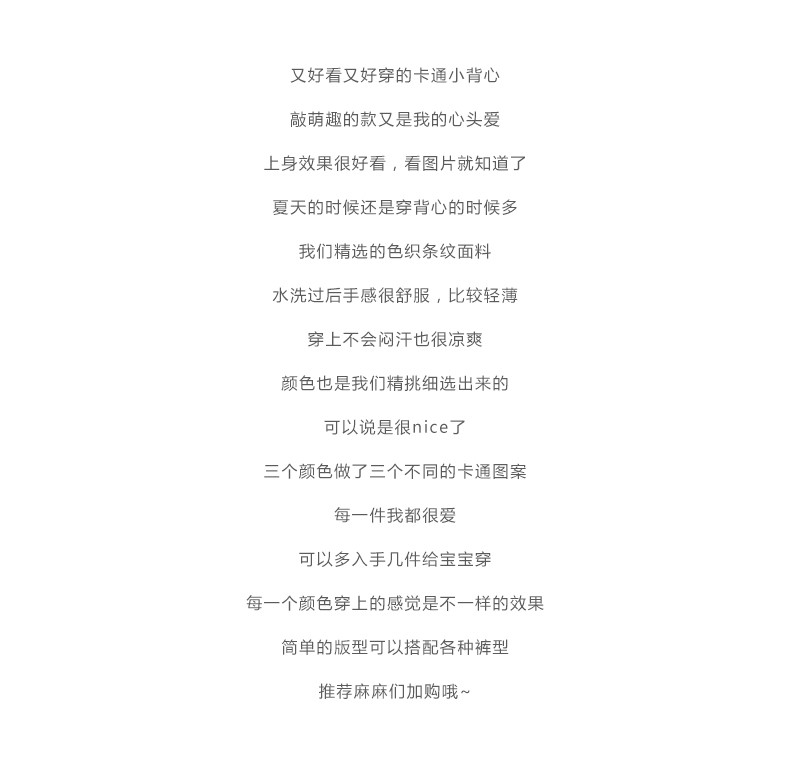 又好看又好穿的卡通小背心

敲萌趣的款又是我的心头爱

上身效果很好看，看图片就知道了

夏天的时候还是穿背心的时候多

我们精选的色织条纹面料

水洗过后手感很舒服，比较轻薄

穿上不会闷汗也很凉爽

颜色也是我们精挑细选出来的

可以说是很nice了

三个颜色做了三个不同的卡通图案

每一件我都很爱

可以多入手几件给宝宝穿

每一个颜色穿上的感觉是不一样的效果

简单的版型可以搭配各种裤型

推荐麻麻们加购哦~